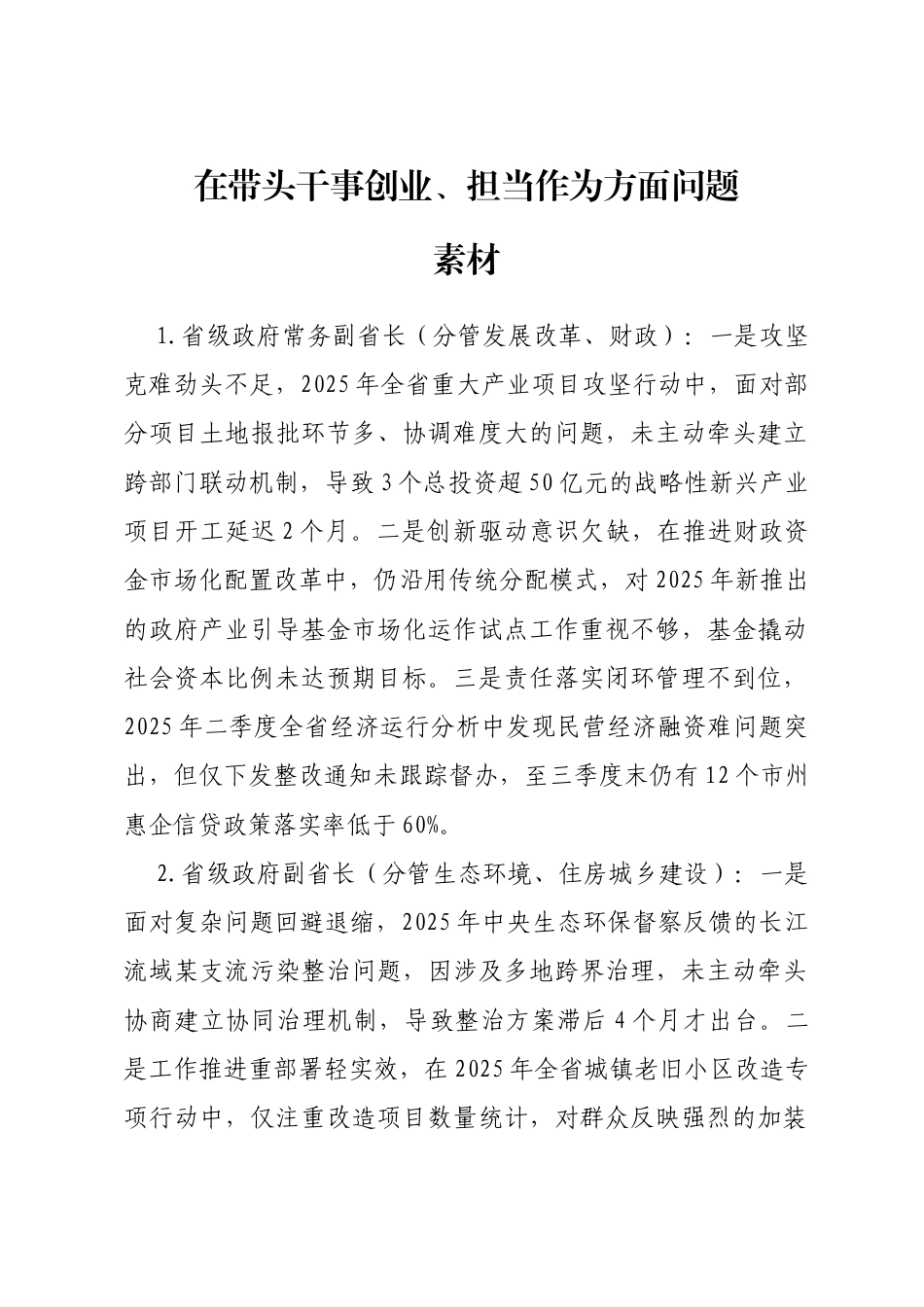 在带头干事创业、担当作为方面问题

素材

1.省级政府常务副省长（分管发展改革、财政）：一是攻坚克难劲头不足，2025年全省重大产业项目攻坚行动中，面对部分项目土地报批环节多、协调难度大的问题，未主动牵头建立跨部门联动机制，导致3个总投资超50亿元的战略性新兴产业项目开工延迟2个月。二是创新驱动意识欠缺，在推进财政资金市场化配置改革中，仍沿用传统分配模式，对2025年新推出的政府产业引导基金市场化运作试点工作重视不够，基金撬动社会资本比例未达预期目标。三是责任落实闭环管理不到位，2025年二季度全省经济运行分析中发现民营经济融资难问题突出，但仅下发整改通知未跟踪督办，至三季度末仍有12个市州惠企信贷政策落实率低于60%。

2.省级政府副省长（分管生态环境、住房城乡建设）：一是面对复杂问题回避退缩，2025年中央生态环保督察反馈的长江流域某支流污染整治问题，因涉及多地跨界治理，未主动牵头协商建立协同治理机制，导致整治方案滞后4个月才出台。二是工作推进重部署轻实效，在2025年全省城镇老旧小区改造专项行动中，仅注重改造项目数量统计，对群众反映强烈的加装